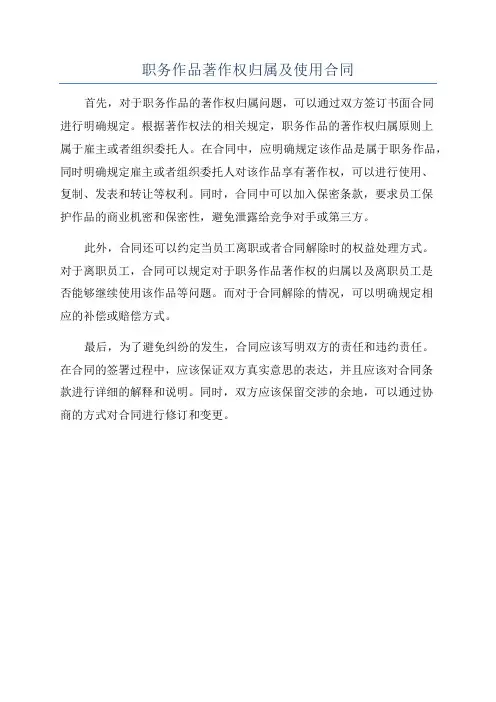 职务作品著作权归属及使用合同

首先，对于职务作品的著作权归属问题，可以通过双方签订书面合同进行明确规定。根据著作权法的相关规定，职务作品的著作权归属原则上属于雇主或者组织委托人。在合同中，应明确规定该作品是属于职务作品，同时明确规定雇主或者组织委托人对该作品享有著作权，可以进行使用、复制、发表和转让等权利。同时，合同中可以加入保密条款，要求员工保护作品的商业机密和保密性，避免泄露给竞争对手或第三方。

此外，合同还可以约定当员工离职或者合同解除时的权益处理方式。对于离职员工，合同可以规定对于职务作品著作权的归属以及离职员工是否能够继续使用该作品等问题。而对于合同解除的情况，可以明确规定相应的补偿或赔偿方式。

最后，为了避免纠纷的发生，合同应该写明双方的责任和违约责任。在合同的签署过程中，应该保证双方真实意思的表达，并且应该对合同条款进行详细的解释和说明。同时，双方应该保留交涉的余地，可以通过协商的方式对合同进行修订和变更。